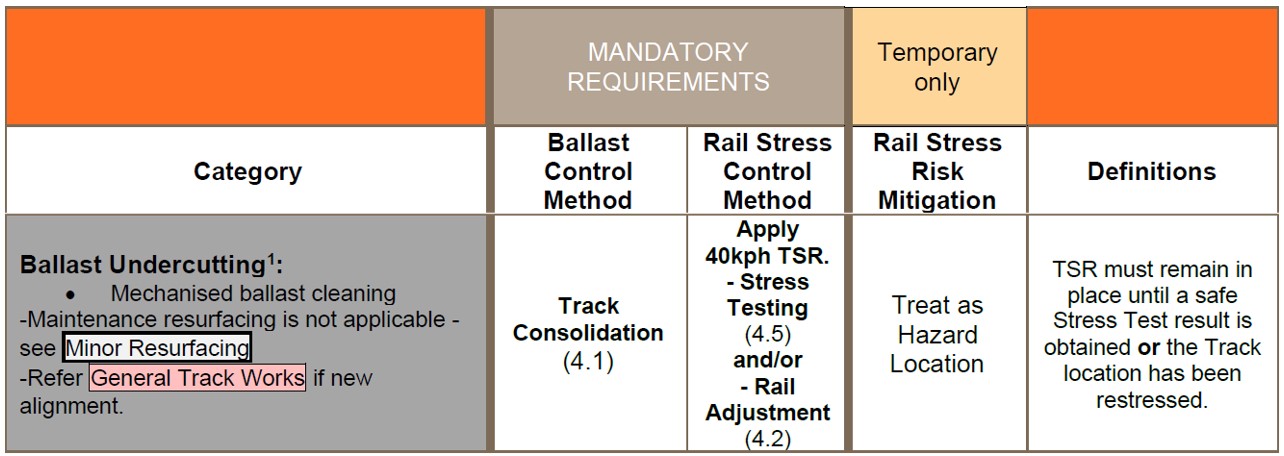 | | MANDATORY REQUIREMENTS | | Temporary only | |
|---|---|---|---|---|
| **Category** | **Ballast Control Method** | **Rail Stress Control Method** | **Rail Stress Risk Mitigation** | **Definitions** |
| **Ballast Undercutting$^1$:** • Mechanised ballast cleaning -Maintenance resurfacing is not applicable - see Minor Resurfacing -Refer General Track Works if new alignment. | **Track Consolidation** (4.1) | **Apply 40kph TSR. - Stress Testing** (4.5) **and/or - Rail Adjustment** (4.2) | Treat as Hazard Location | TSR must remain in place until a safe Stress Test result is obtained **or** the Track location has been restressed. |